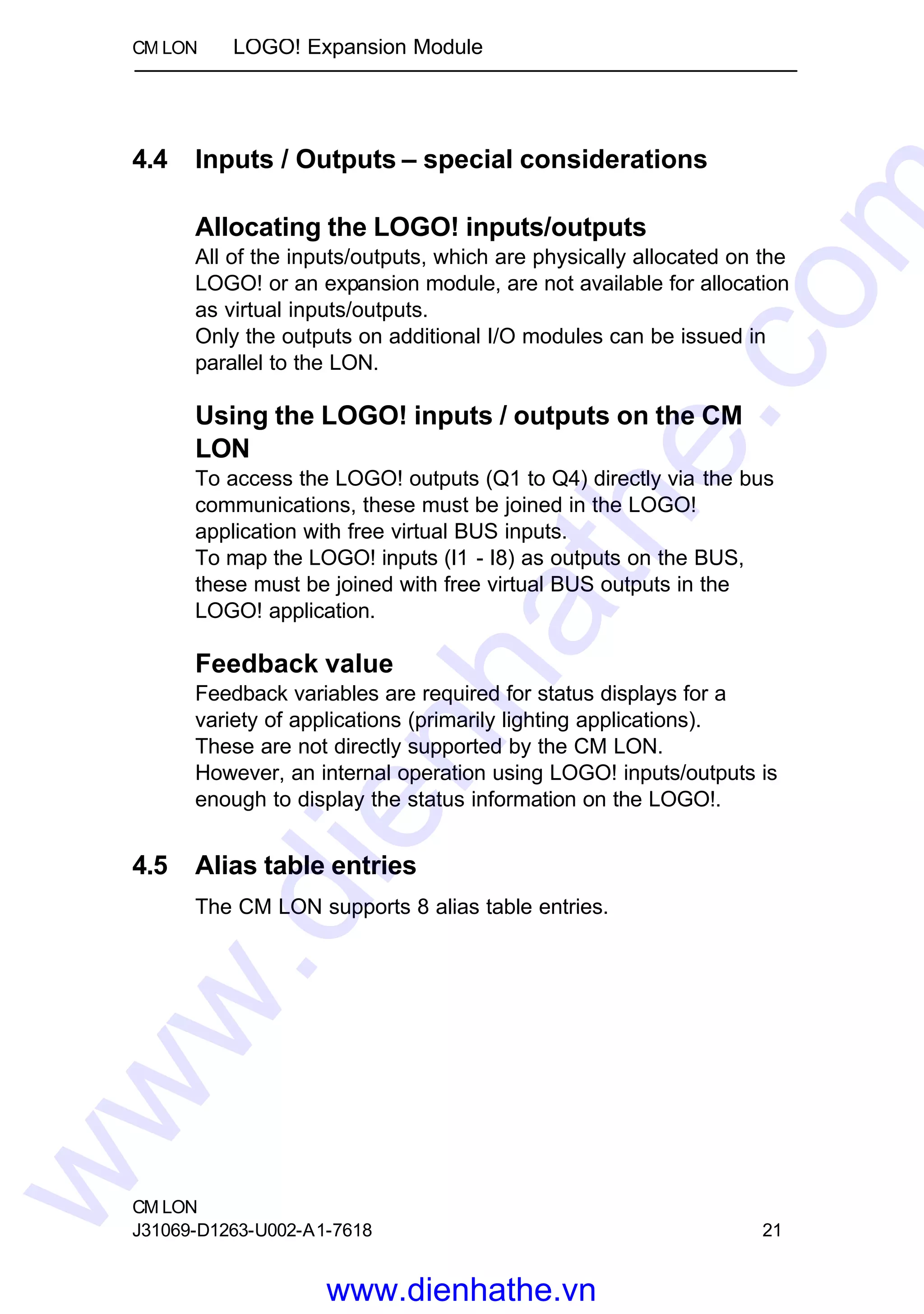 CM LON LOGO! Expansion Module

4.4 Inputs / Outputs – special considerations

Allocating the LOGO! inputs/outputs

All of the inputs/outputs, which are physically allocated on the LOGO! or an expansion module, are not available for allocation as virtual inputs/outputs.
Only the outputs on additional I/O modules can be issued in parallel to the LON.

Using the LOGO! inputs / outputs on the CM LON

To access the LOGO! outputs (Q1 to Q4) directly via the bus communications, these must be joined in the LOGO! application with free virtual BUS inputs.
To map the LOGO! inputs (I1 - I8) as outputs on the BUS, these must be joined with free virtual BUS outputs in the LOGO! application.

Feedback value

Feedback variables are required for status displays for a variety of applications (primarily lighting applications).
These are not directly supported by the CM LON.
However, an internal operation using LOGO! inputs/outputs is enough to display the status information on the LOGO!.

4.5 Alias table entries

The CM LON supports 8 alias table entries.

www.dienhathe.com

CM LON
J31069-D1263-U002-A1-7618 21

www.dienhathe.vn